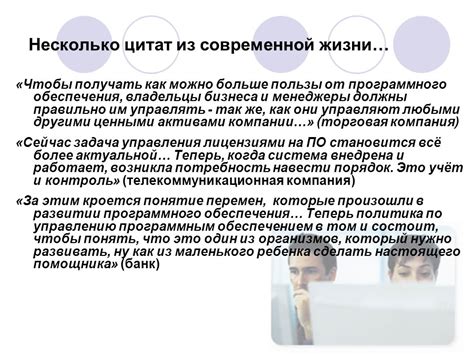 Несколько цитат из современной жизни…

«Чтобы получать как можно больше пользы от программного обеспечения, владельцы бизнеса и менеджеры должны правильно им управлять - так же, как они управляют любыми другими ценными активами компании…» (торговая компания)

«Сейчас задача управления лицензиями на ПО становится всё более актуальной… Теперь, когда система внедрена и работает, возникла потребность навести порядок. Это учёт и контроль» (телекоммуникационная компания)

«За этим кроется понятие перемен, которые произошли в развитии программного обеспечения… Теперь политика по управлению программным обеспечением в том и состоит, чтобы понять, что это один из организмов, который нужно развивать, ну как из маленького ребенка сделать настоящего помощника» (банк)